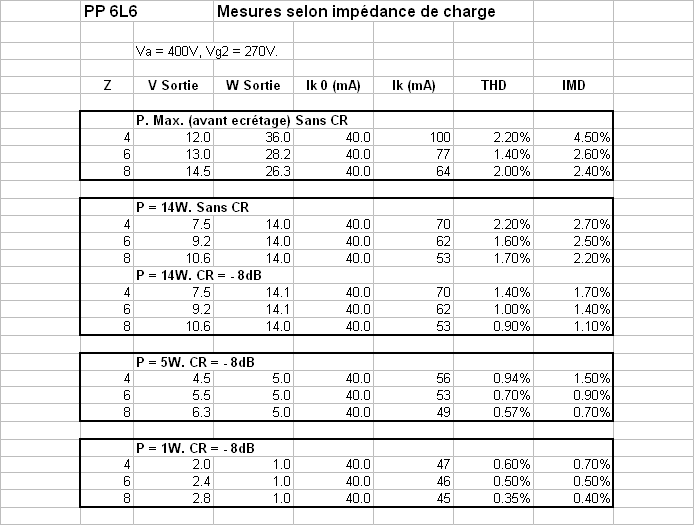 PP 6L6 Mesures selon impédance de charge

Va = 400V, Vg2 = 270V.

| Z | V Sortie | W Sortie | Ik 0 (mA) | Ik (mA) | THD | IMD |
|---|---|---|---|---|---|---|
| | P. Max. (avant ecrétage) Sans CR | | | | | |
| 4 | 12.0 | 36.0 | 40.0 | 100 | 2.20% | 4.50% |
| 6 | 13.0 | 28.2 | 40.0 | 77 | 1.40% | 2.60% |
| 8 | 14.5 | 26.3 | 40.0 | 64 | 2.00% | 2.40% |
| | P = 14W. Sans CR | | | | | |
| 4 | 7.5 | 14.0 | 40.0 | 70 | 2.20% | 2.70% |
| 6 | 9.2 | 14.0 | 40.0 | 62 | 1.60% | 2.50% |
| 8 | 10.6 | 14.0 | 40.0 | 53 | 1.70% | 2.20% |
| | P = 14W. CR = - 8dB | | | | | |
| 4 | 7.5 | 14.1 | 40.0 | 70 | 1.40% | 1.70% |
| 6 | 9.2 | 14.1 | 40.0 | 62 | 1.00% | 1.40% |
| 8 | 10.6 | 14.0 | 40.0 | 53 | 0.90% | 1.10% |
| | P = 5W. CR = - 8dB | | | | | |
| 4 | 4.5 | 5.0 | 40.0 | 56 | 0.94% | 1.50% |
| 6 | 5.5 | 5.0 | 40.0 | 53 | 0.70% | 0.90% |
| 8 | 6.3 | 5.0 | 40.0 | 49 | 0.57% | 0.70% |
| | P = 1W. CR = - 8dB | | | | | |
| 4 | 2.0 | 1.0 | 40.0 | 47 | 0.60% | 0.70% |
| 6 | 2.4 | 1.0 | 40.0 | 46 | 0.50% | 0.50% |
| 8 | 2.8 | 1.0 | 40.0 | 45 | 0.35% | 0.40% |